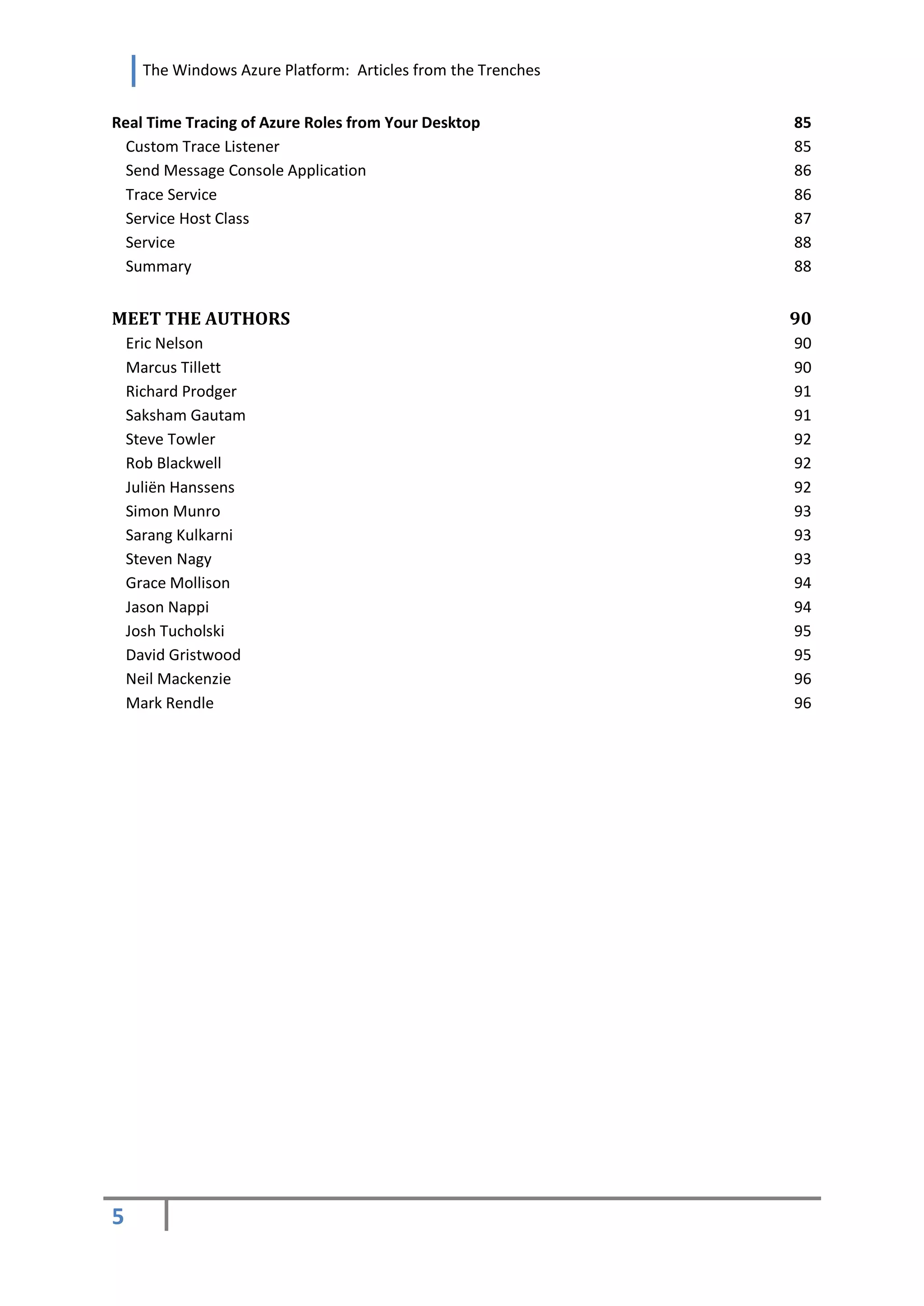 The Windows Azure Platform: Articles from the Trenches

Real Time Tracing of Azure Roles from Your Desktop 85
Custom Trace Listener 85
Send Message Console Application 86
Trace Service 86
Service Host Class 87
Service 88
Summary 88

MEET THE AUTHORS 90
Eric Nelson 90
Marcus Tillett 90
Richard Prodger 91
Saksham Gautam 91
Steve Towler 92
Rob Blackwell 92
Juliën Hanssens 92
Simon Munro 93
Sarang Kulkarni 93
Steven Nagy 93
Grace Mollison 94
Jason Nappi 94
Josh Tucholski 95
David Gristwood 95
Neil Mackenzie 96
Mark Rendle 96

5